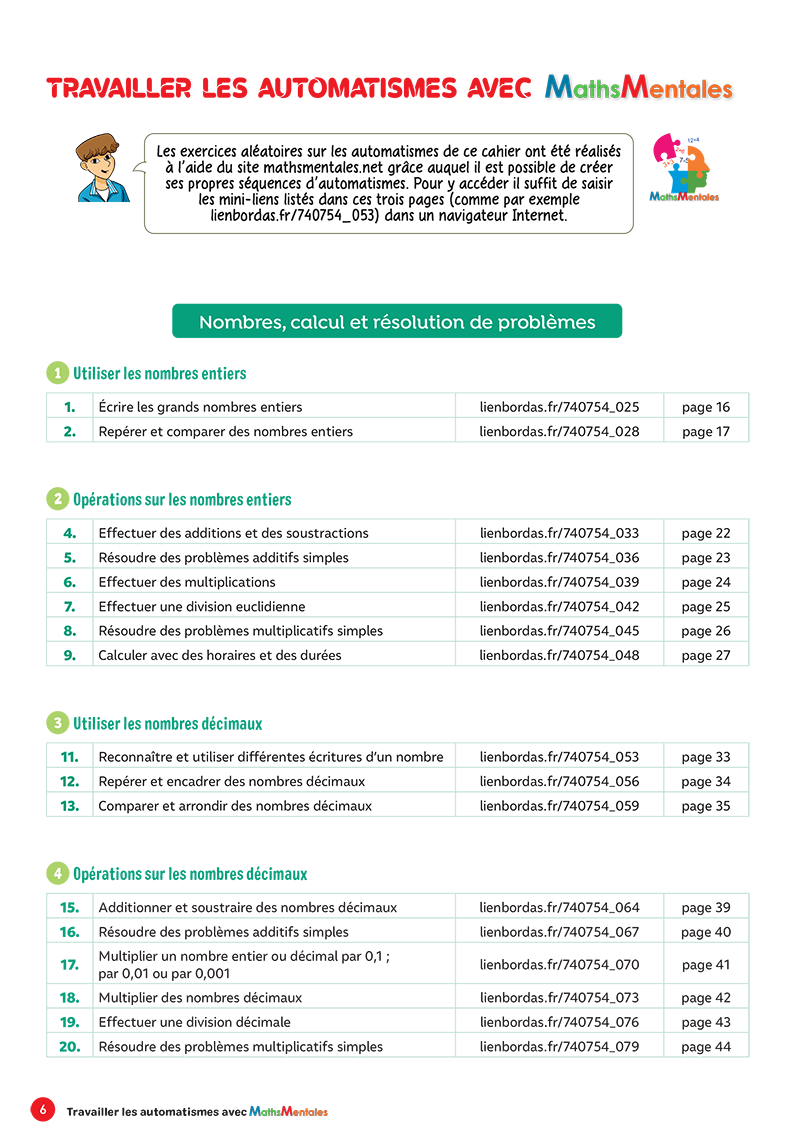 TRAVAILLER LES AUTOMATISMES AVEC MathsMentales

Les exercices aléatoires sur les automatismes de ce cahier ont été réalisés à l'aide du site mathsmentales.net grâce auquel il est possible de créer ses propres séquences d'automatismes. Pour y accéder il suffit de saisir les mini-liens listés dans ces trois pages (comme par exemple lienbordas.fr/740754_053) dans un navigateur Internet.

MathsMentales

Nombres, calcul et résolution de problèmes

1 Utiliser les nombres entiers

| 1. | Écrire les grands nombres entiers | lienbordas.fr/740754_025 | page 16 |
|---|---|---|---|
| 2. | Repérer et comparer des nombres entiers | lienbordas.fr/740754_028 | page 17 |

2 Opérations sur les nombres entiers

| 4. | Effectuer des additions et des soustractions | lienbordas.fr/740754_033 | page 22 |
|---|---|---|---|
| 5. | Résoudre des problèmes additifs simples | lienbordas.fr/740754_036 | page 23 |
| 6. | Effectuer des multiplications | lienbordas.fr/740754_039 | page 24 |
| 7. | Effectuer une division euclidienne | lienbordas.fr/740754_042 | page 25 |
| 8. | Résoudre des problèmes multiplicatifs simples | lienbordas.fr/740754_045 | page 26 |
| 9. | Calculer avec des horaires et des durées | lienbordas.fr/740754_048 | page 27 |

3 Utiliser les nombres décimaux

| 11. | Reconnaître et utiliser différentes écritures d'un nombre | lienbordas.fr/740754_053 | page 33 |
|---|---|---|---|
| 12. | Repérer et encadrer des nombres décimaux | lienbordas.fr/740754_056 | page 34 |
| 13. | Comparer et arrondir des nombres décimaux | lienbordas.fr/740754_059 | page 35 |

4 Opérations sur les nombres décimaux

| 15. | Additionner et soustraire des nombres décimaux | lienbordas.fr/740754_064 | page 39 |
|---|---|---|---|
| 16. | Résoudre des problèmes additifs simples | lienbordas.fr/740754_067 | page 40 |
| 17. | Multiplier un nombre entier ou décimal par 0,1 ; par 0,01 ou par 0,001 | lienbordas.fr/740754_070 | page 41 |
| 18. | Multiplier des nombres décimaux | lienbordas.fr/740754_073 | page 42 |
| 19. | Effectuer une division décimale | lienbordas.fr/740754_076 | page 43 |
| 20. | Résoudre des problèmes multiplicatifs simples | lienbordas.fr/740754_079 | page 44 |

6 Travailler les automatismes avec MathsMentales